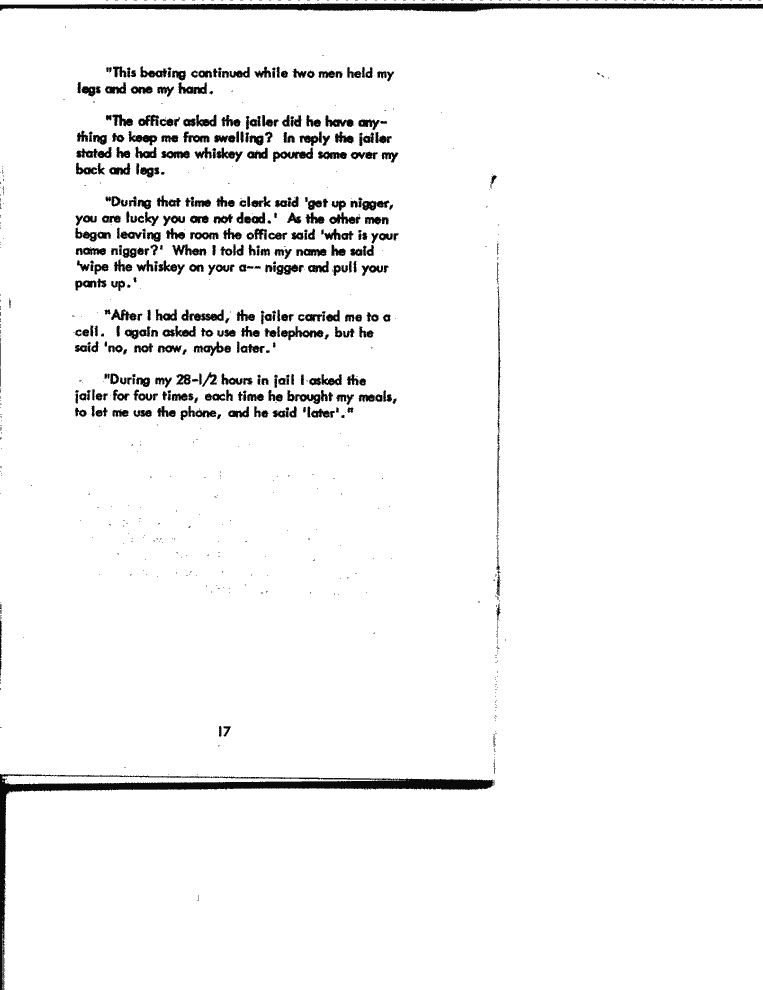 "This beating continued while two men held my legs and one my hand.

"The officer asked the jailer did he have anything to keep me from swelling? In reply the jailer stated he had some whiskey and poured some over my back and legs.

"During that time the clerk said 'get up nigger, you are lucky you are not dead.' As the other men began leaving the room the officer said 'what is your name nigger?' When I told him my name he said 'wipe the whiskey on your a-- nigger and pull your pants up.'

"After I had dressed, the jailer carried me to a cell. I again asked to use the telephone, but he said 'no, not now, maybe later.'

"During my 28-1/2 hours in jail I asked the jailer for four times, each time he brought my meals, to let me use the phone, and he said 'later'."

17